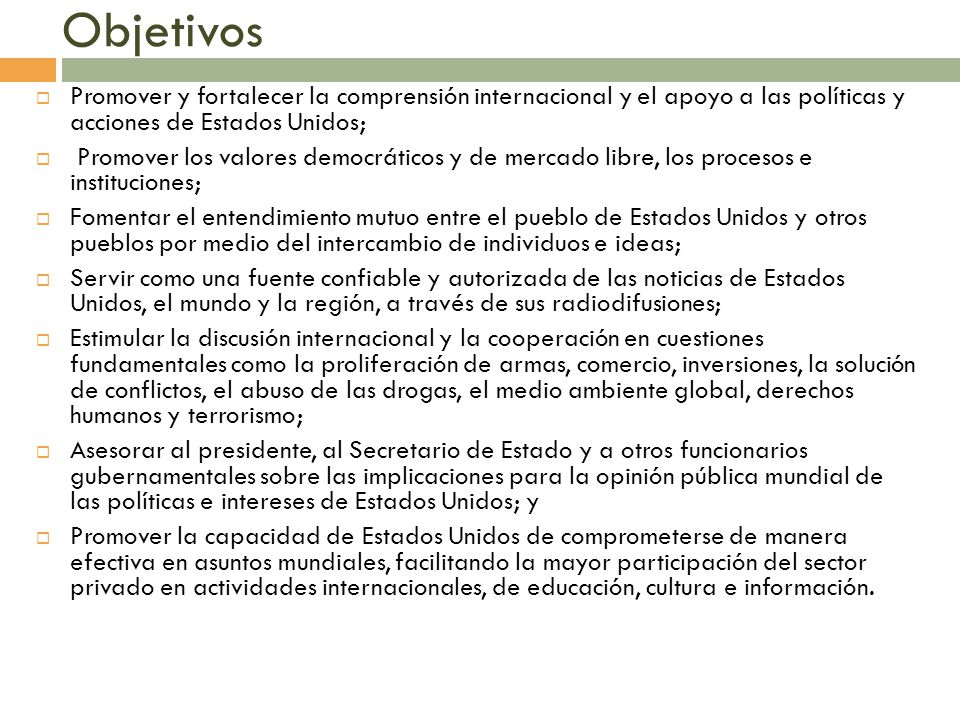 Objetivos

Promover y fortalecer la comprensión internacional y el apoyo a las políticas y acciones de Estados Unidos;

Promover los valores democráticos y de mercado libre, los procesos e instituciones;

Fomentar el entendimiento mutuo entre el pueblo de Estados Unidos y otros pueblos por medio del intercambio de individuos e ideas;

Servir como una fuente confiable y autorizada de las noticias de Estados Unidos, el mundo y la región, a través de sus radiodifusiones;

Estimular la discusión internacional y la cooperación en cuestiones fundamentales como la proliferación de armas, comercio, inversiones, la solución de conflictos, el abuso de las drogas, el medio ambiente global, derechos humanos y terrorismo;

Asesorar al presidente, al Secretario de Estado y a otros funcionarios gubernamentales sobre las implicaciones para la opinión pública mundial de las políticas e intereses de Estados Unidos; y

Promover la capacidad de Estados Unidos de comprometerse de manera efectiva en asuntos mundiales, facilitando la mayor participación del sector privado en actividades internacionales, de educación, cultura e información.